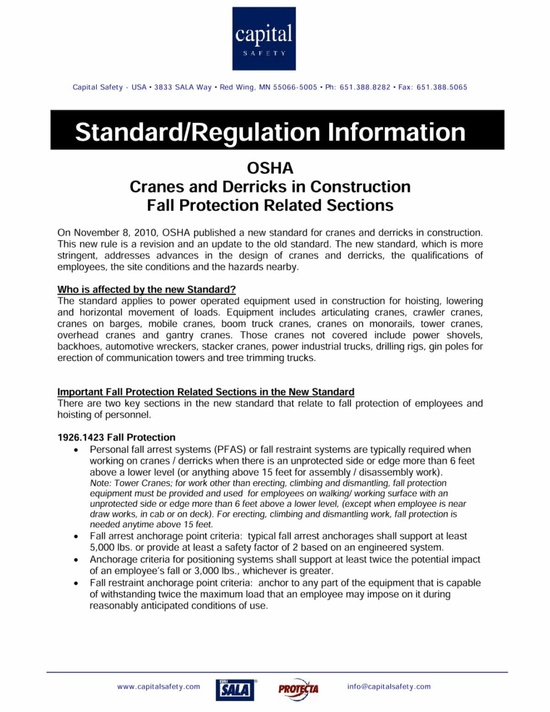 capital
SAFETY

Capital Safety - USA • 3833 SALA Way • Red Wing, MN 55066-5005 • Ph: 651.388.8282 • Fax: 651.388.5065

Standard/Regulation Information

OSHA
Cranes and Derricks in Construction
Fall Protection Related Sections

On November 8, 2010, OSHA published a new standard for cranes and derricks in construction. This new rule is a revision and an update to the old standard. The new standard, which is more stringent, addresses advances in the design of cranes and derricks, the qualifications of employees, the site conditions and the hazards nearby.

Who is affected by the new Standard?
The standard applies to power operated equipment used in construction for hoisting, lowering and horizontal movement of loads. Equipment includes articulating cranes, crawler cranes, cranes on barges, mobile cranes, boom truck cranes, cranes on monorails, tower cranes, overhead cranes and gantry cranes. Those cranes not covered include power shovels, backhoes, automotive wreckers, stacker cranes, power industrial trucks, drilling rigs, gin poles for erection of communication towers and tree trimming trucks.

Important Fall Protection Related Sections in the New Standard
There are two key sections in the new standard that relate to fall protection of employees and hoisting of personnel.

1926.1423 Fall Protection
• Personal fall arrest systems (PFAS) or fall restraint systems are typically required when working on cranes / derricks when there is an unprotected side or edge more than 6 feet above a lower level (or anything above 15 feet for assembly / disassembly work).
Note: Tower Cranes; for work other than erecting, climbing and dismantling, fall protection equipment must be provided and used for employees on walking/ working surface with an unprotected side or edge more than 6 feet above a lower level, (except when employee is near draw works, in cab or on deck). For erecting, climbing and dismantling work, fall protection is needed anytime above 15 feet.
• Fall arrest anchorage point criteria: typical fall arrest anchorages shall support at least 5,000 lbs. or provide at least a safety factor of 2 based on an engineered system.
• Anchorage criteria for positioning systems shall support at least twice the potential impact of an employee's fall or 3,000 lbs., whichever is greater.
• Fall restraint anchorage point criteria: anchor to any part of the equipment that is capable of withstanding twice the maximum load that an employee may impose on it during reasonably anticipated conditions of use.

www.capitalsafety.com SALA PROTECTA info@capitalsafety.com